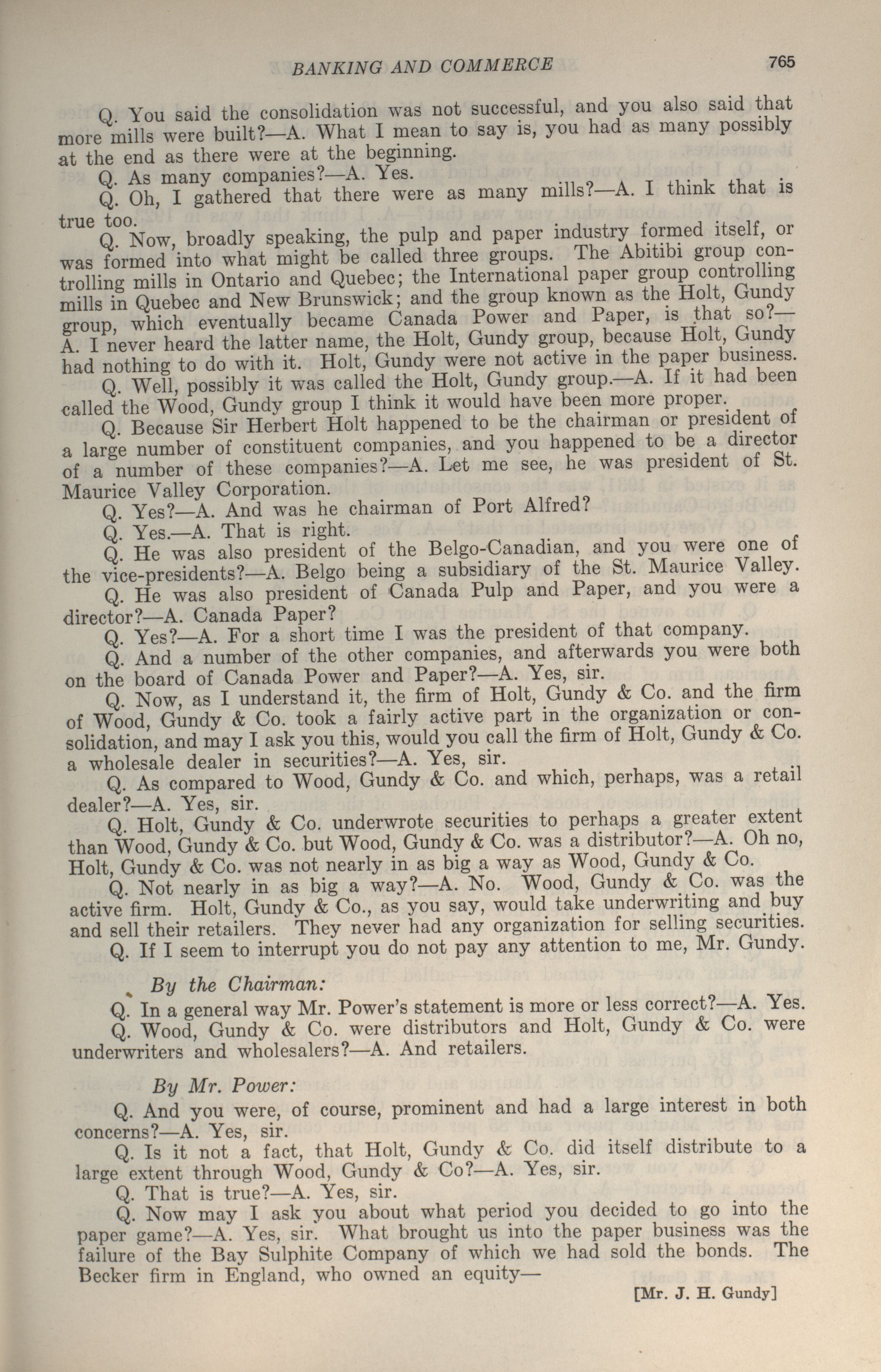 BANKING AND COMMERCE 765

Q. You said the consolidation was not successful, and you also said that more mills were built?—A. What I mean to say is, you had as many possibly at the end as there were at the beginning.

Q. As many companies?—A. Yes.

Q. Oh, I gathered that there were as many mills?—A. I think that is true too.

Q. Now, broadly speaking, the pulp and paper industry formed itself, or was formed into what might be called three groups. The Abitibi group controlling mills in Ontario and Quebec; the International paper group controlling mills in Quebec and New Brunswick; and the group known as the Holt, Gundy group, which eventually became Canada Power and Paper, is that so?—A. I never heard the latter name, the Holt, Gundy group, because Holt, Gundy had nothing to do with it. Holt, Gundy were not active in the paper business.

Q. Well, possibly it was called the Holt, Gundy group.—A. If it had been called the Wood, Gundy group I think it would have been more proper.

Q. Because Sir Herbert Holt happened to be the chairman or president of a large number of constituent companies, and you happened to be a director of a number of these companies?—A. Let me see, he was president of St. Maurice Valley Corporation.

Q. Yes?—A. And was he chairman of Port Alfred?

Q. Yes.—A. That is right.

Q. He was also president of the Belgo-Canadian, and you were one of the vice-presidents?—A. Belgo being a subsidiary of the St. Maurice Valley.

Q. He was also president of Canada Pulp and Paper, and you were a director?—A. Canada Paper?

Q. Yes?—A. For a short time I was the president of that company.

Q. And a number of the other companies, and afterwards you were both on the board of Canada Power and Paper?—A. Yes, sir.

Q. Now, as I understand it, the firm of Holt, Gundy & Co. and the firm of Wood, Gundy & Co. took a fairly active part in the organization or consolidation, and may I ask you this, would you call the firm of Holt, Gundy & Co. a wholesale dealer in securities?—A. Yes, sir.

Q. As compared to Wood, Gundy & Co. and which, perhaps, was a retail dealer?—A. Yes, sir.

Q. Holt, Gundy & Co. underwrote securities to perhaps a greater extent than Wood, Gundy & Co. but Wood, Gundy & Co. was a distributor?—A. Oh no, Holt, Gundy & Co. was not nearly in as big a way as Wood, Gundy & Co.

Q. Not nearly in as big a way?—A. No. Wood, Gundy & Co. was the active firm. Holt, Gundy & Co., as you say, would take underwriting and buy and sell their retailers. They never had any organization for selling securities.

Q. If I seem to interrupt you do not pay any attention to me, Mr. Gundy.

By the Chairman:

Q. In a general way Mr. Power's statement is more or less correct?—A. Yes.

Q. Wood, Gundy & Co. were distributors and Holt, Gundy & Co. were underwriters and wholesalers?—A. And retailers.

By Mr. Power:

Q. And you were, of course, prominent and had a large interest in both concerns?—A. Yes, sir.

Q. Is it not a fact, that Holt, Gundy & Co. did itself distribute to a large extent through Wood, Gundy & Co?—A. Yes, sir.

Q. That is true?—A. Yes, sir.

Q. Now may I ask you about what period you decided to go into the paper game?—A. Yes, sir. What brought us into the paper business was the failure of the Bay Sulphite Company of which we had sold the bonds. The Becker firm in England, who owned an equity—

[Mr. J. H. Gundy]